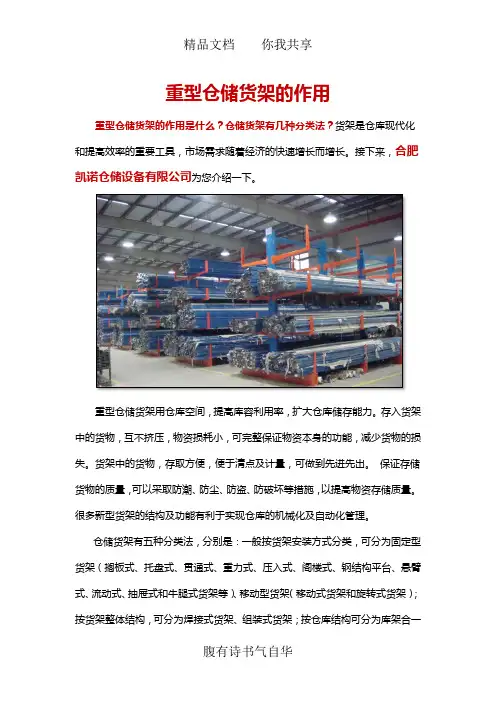 精品文档 你我共享

重型仓储货架的作用

重型仓储货架的作用是什么？仓储货架有几种分类法？货架是仓库现代化和提高效率的重要工具，市场需求随着经济的快速增长而增长。接下来，合肥凯诺仓储设备有限公司为您介绍一下。

重型仓储货架用仓库空间，提高库容利用率，扩大仓库储存能力。存入货架中的货物，互不挤压，物资损耗小，可完整保证物资本身的功能，减少货物的损失。货架中的货物，存取方便，便于清点及计量，可做到先进先出。 保证存储货物的质量，可以采取防潮、防尘、防盗、防破坏等措施，以提高物资存储质量。很多新型货架的结构及功能有利于实现仓库的机械化及自动化管理。

仓储货架有五种分类法，分别是：一般按货架安装方式分类，可分为固定型货架（搁板式、托盘式、贯通式、重力式、压入式、阁楼式、钢结构平台、悬臂式、流动式、抽屉式和牛腿式货架等）、移动型货架（移动式货架和旋转式货架）；按货架整体结构，可分为焊接式货架、组装式货架；按仓库结构可分为库架合一

腹有诗书气自华